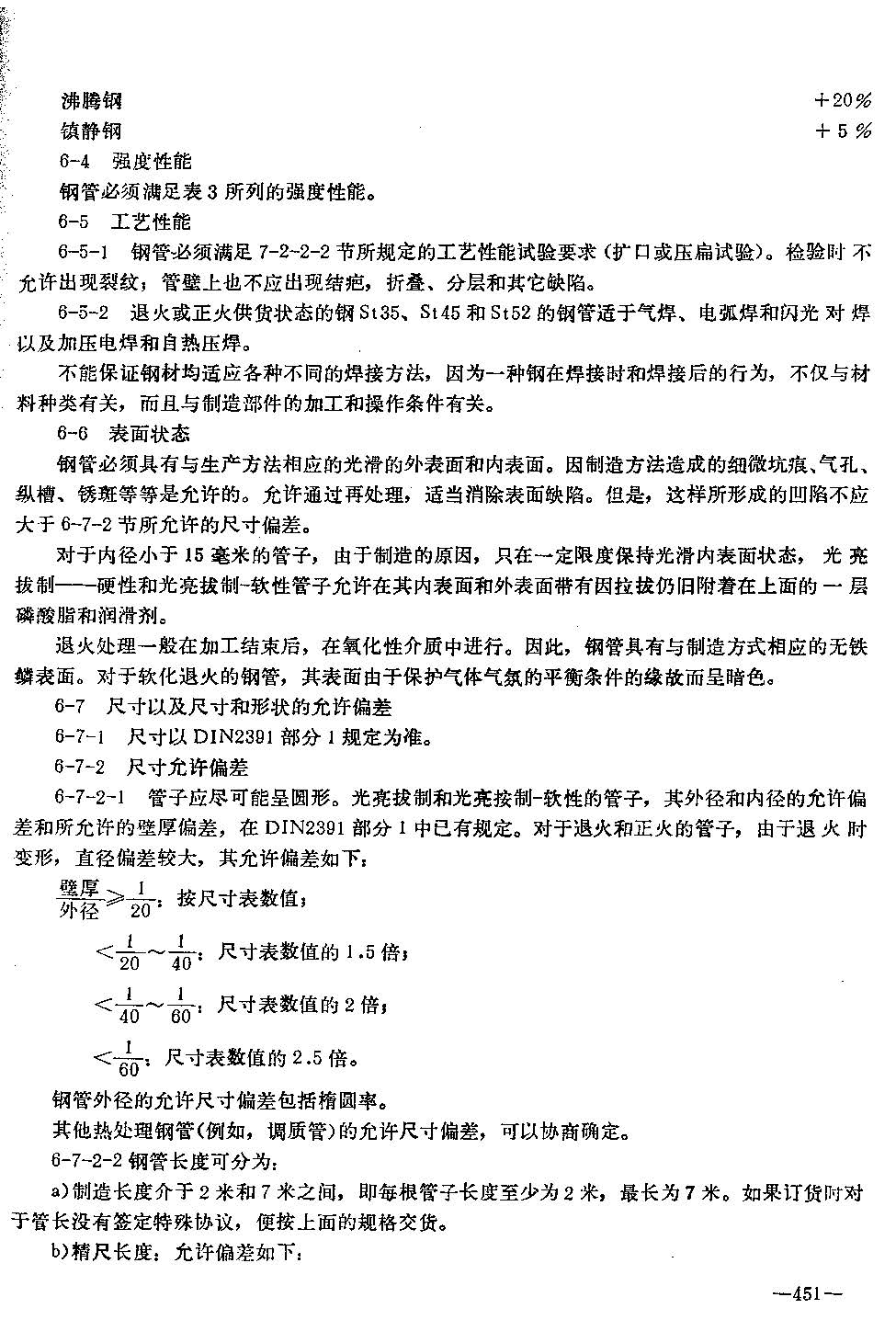 沸腾钢 +20%
镇静钢 +5%

6-4 强度性能

钢管必须满足表3所列的强度性能。

6-5 工艺性能

6-5-1 钢管必须满足7-2-2-2节所规定的工艺性能试验要求（扩口或压扁试验）。检验时不允许出现裂纹；管壁上也不应出现结疤，折叠、分层和其它缺陷。

6-5-2 退火或正火供货状态的钢St35、St45和St52的钢管适于气焊、电弧焊和闪光对焊以及加压电焊和自热压焊。

不能保证钢材均适应各种不同的焊接方法，因为一种钢在焊接时和焊接后的行为，不仅与材料种类有关，而且与制造部件的加工和操作条件有关。

6-6 表面状态

钢管必须具有与生产方法相应的光滑的外表面和内表面。因制造方法造成的细微坑痕、气孔、纵槽、锈斑等等是允许的。允许通过再处理，适当消除表面缺陷。但是，这样所形成的凹陷不应大于6-7-2节所允许的尺寸偏差。

对于内径小于15毫米的管子，由于制造的原因，只在一定限度保持光滑内表面状态，光亮拔制——硬性和光亮拔制-软性管子允许在其内表面和外表面带有因拉拔仍旧附着在上面的一层磷酸脂和润滑剂。

退火处理一般在加工结束后，在氧化性介质中进行。因此，钢管具有与制造方式相应的无铁鳞表面。对于软化退火的钢管，其表面由于保护气体气氛的平衡条件的缘故而呈暗色。

6-7 尺寸以及尺寸和形状的允许偏差

6-7-1 尺寸以DIN2391部分1规定为准。

6-7-2 尺寸允许偏差

6-7-2-1 管子应尽可能呈圆形。光亮拔制和光亮拔制-软性的管子，其外径和内径的允许偏差和所允许的壁厚偏差，在DIN2391部分1中已有规定。对于退火和正火的管子，由于退火时变形，直径偏差较大，其允许偏差如下：

$\frac{壁厚}{外径} \geqslant \frac{1}{20}$：按尺寸表数值；

$< \frac{1}{20} \sim \frac{1}{40}$：尺寸表数值的1.5倍；

$< \frac{1}{40} \sim \frac{1}{60}$：尺寸表数值的2倍；

$< \frac{1}{60}$：尺寸表数值的2.5倍。

钢管外径的允许尺寸偏差包括椭圆率。

其他热处理钢管(例如，调质管)的允许尺寸偏差，可以协商确定。

6-7-2-2 钢管长度可分为：

a)制造长度介于2米和7米之间，即每根管子长度至少为2米，最长为7米。如果订货时对于管长没有签定特殊协议，便按上面的规格交货。

b)精尺长度：允许偏差如下：

—451—